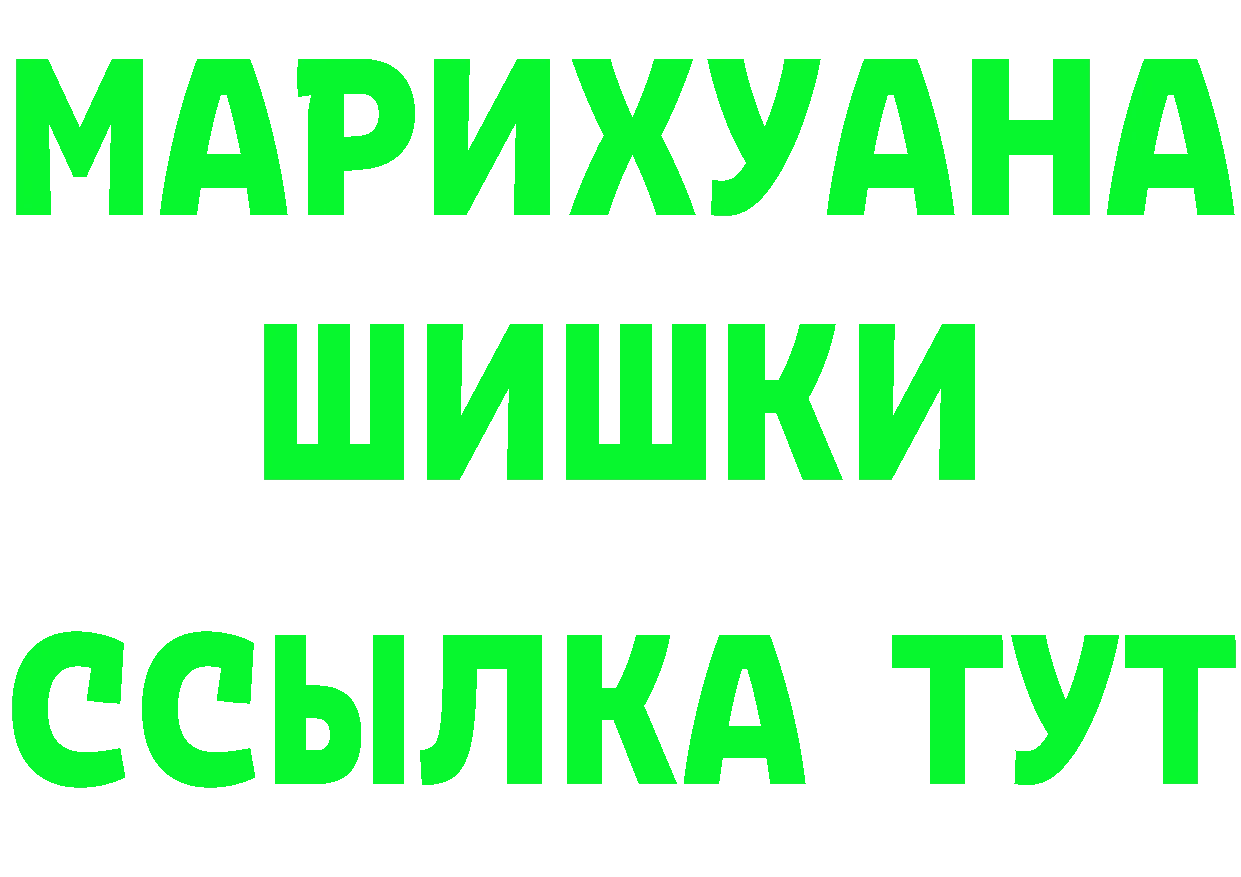 МАРИХУАНА
ШИШКИ
ССЫЛКА ТУТ